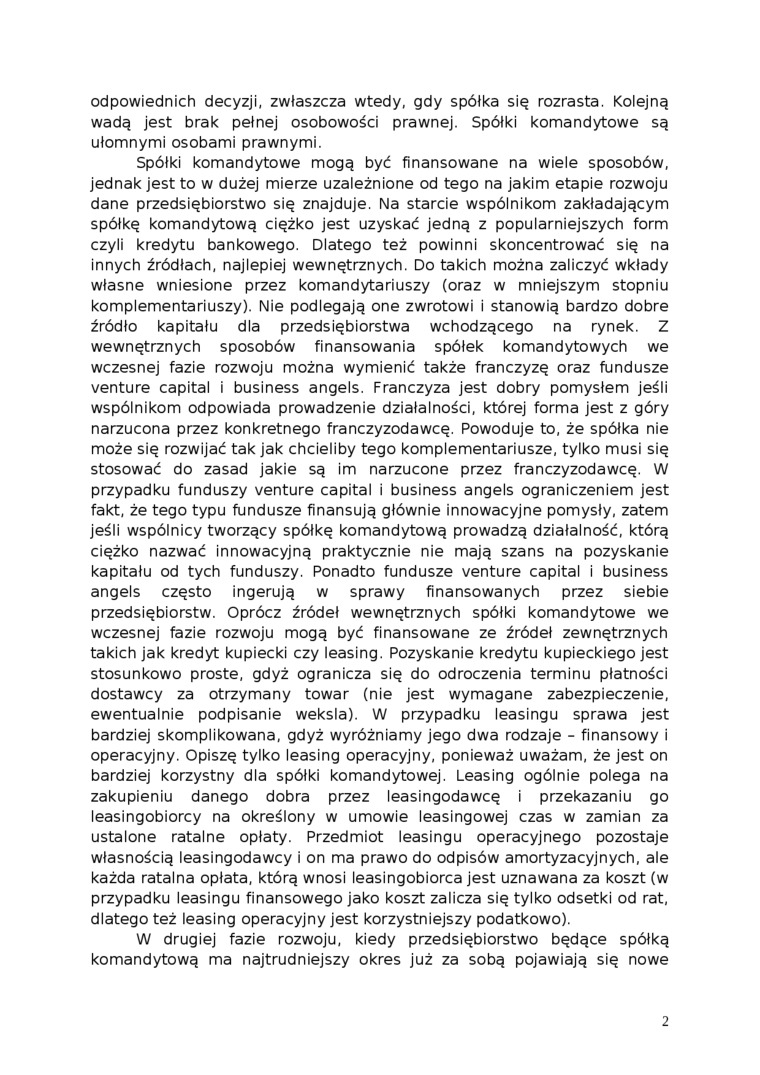 odpowiednich decyzji, zwłaszcza wtedy, gdy spółka się rozrasta. Kolejną wadą jest brak pełnej osobowości prawnej. Spółki komandytowe są ułomnymi osobami prawnymi.

Spółki komandytowe mogą być finansowane na wiele sposobów, jednak jest to w dużej mierze uzależnione od tego na jakim etapie rozwoju dane przedsiębiorstwo się znajduje. Na starcie wspólnikom zakładającym spółkę komandytową ciężko jest uzyskać jedną z popularniejszych form czyli kredytu bankowego. Dlatego też powinni skoncentrować się na innych źródłach, najlepiej wewnętrznych. Do takich można zaliczyć wkłady własne wniesione przez komandytariuszy (oraz w mniejszym stopniu komplementariuszy). Nie podlegają one zwrotowi i stanowią bardzo dobre źródło kapitału dla przedsiębiorstwa wchodzącego na rynek. Z wewnętrznych sposobów finansowania spółek komandytowych we wczesnej fazie rozwoju można wymienić także franczyzę oraz fundusze venture capital i business angels. Franczyza jest dobry pomysłem jeśli wspólnikom odpowiada prowadzenie działalności, której forma jest z góry narzucona przez konkretnego franczyzodawcę. Powoduje to, że spółka nie może się rozwijać tak jak chcieliby tego komplementariusze, tylko musi się stosować do zasad jakie są im narzucone przez franczyzodawcę. W przypadku funduszy venture capital i business angels ograniczeniem jest fakt, że tego typu fundusze finansują głównie innowacyjne pomysły, zatem jeśli wspólnicy tworzący spółkę komandytową prowadzą działalność, którą ciężko nazwać innowacyjną praktycznie nie mają szans na pozyskanie kapitału od tych funduszy. Ponadto fundusze venture capital i business angels często ingerują w sprawy finansowanych przez siebie przedsiębiorstw. Oprócz źródeł wewnętrznych spółki komandytowe we wczesnej fazie rozwoju mogą być finansowane ze źródeł zewnętrznych takich jak kredyt kupiecki czy leasing. Pozyskanie kredytu kupieckiego jest stosunkowo proste, gdyż ogranicza się do odroczenia terminu płatności dostawcy za otrzymany towar (nie jest wymagane zabezpieczenie, ewentualnie podpisanie weksla). W przypadku leasingu sprawa jest bardziej skomplikowana, gdyż wyróżniamy jego dwa rodzaje – finansowy i operacyjny. Opiszę tylko leasing operacyjny, ponieważ uważam, że jest on bardziej korzystny dla spółki komandytowej. Leasing ogólnie polega na zakupieniu danego dobra przez leasingodawcę i przekazaniu go leasingobiorcy na określony w umowie leasingowej czas w zamian za ustalone ratalne opłaty. Przedmiot leasingu operacyjnego pozostaje własnością leasingodawcy i on ma prawo do odpisów amortyzacyjnych, ale każda ratalna opłata, którą wnosi leasingobiorca jest uznawana za koszt (w przypadku leasingu finansowego jako koszt zalicza się tylko odsetki od rat, dlatego też leasing operacyjny jest korzystniejszy podatkowo).

W drugiej fazie rozwoju, kiedy przedsiębiorstwo będące spółką komandytową ma najtrudniejszy okres już za sobą pojawiają się nowe

2